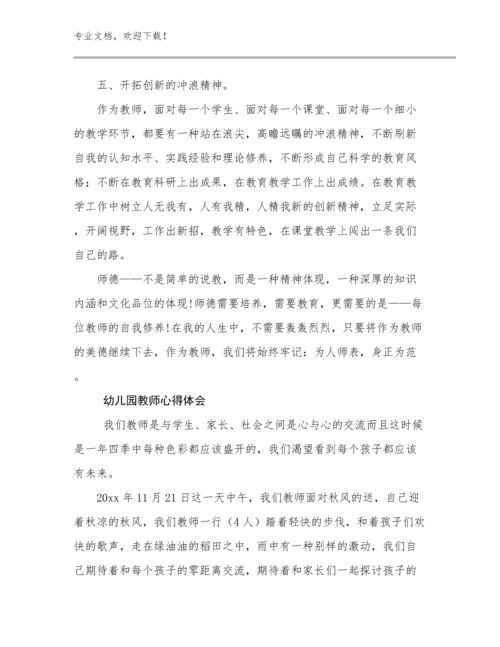 专业文档，欢迎下载！

五、开拓创新的冲浪精神。

作为教师，面对每一个学生、面对每一个课堂、面对每一个细小的教学环节，都要有一种站在浪尖，高瞻远瞩的冲浪精神，不断刷新自我的认知水平、实践经验和理论修养，不断形成自己科学的教育风格；不断在教育科研上出成果，在教育教学工作上出成绩。在教育教学工作中树立人无我有，人有我精，人精我新的创新精神，立足实际，开阔视野，工作出新招，教学有特色，在课堂教学上闯出一条我们自己的路。

师德——不是简单的说教，而是一种精神体现，一种深厚的知识内涵和文化品位的体现!师德需要培养，需要教育，更需要的是——每位教师的自我修养!在我的人生中，不需要轰轰烈烈，只要将作为教师的美德继续下去，作为教师，我们将始终牢记：为人师表，身正为范。

幼儿园教师心得体会

我们教师是与学生、家长、社会之间是心与心的交流而且这时候是一年四季中每种色彩都应该盛开的，我们渴望看到每个孩子都应该有未来。

20xx 年 11 月 21 日这一天中午，我们教师面对秋风的送，自己迎着秋凉的秋风，我们教师一行（4 人）踏着轻快的步伐，和着孩子们欢快的歌声，走在绿油油的稻田之中，雨中有一种别样的激动，我们自己期待着和每个孩子的零距离交流，期待着和家长们一起探讨孩子的